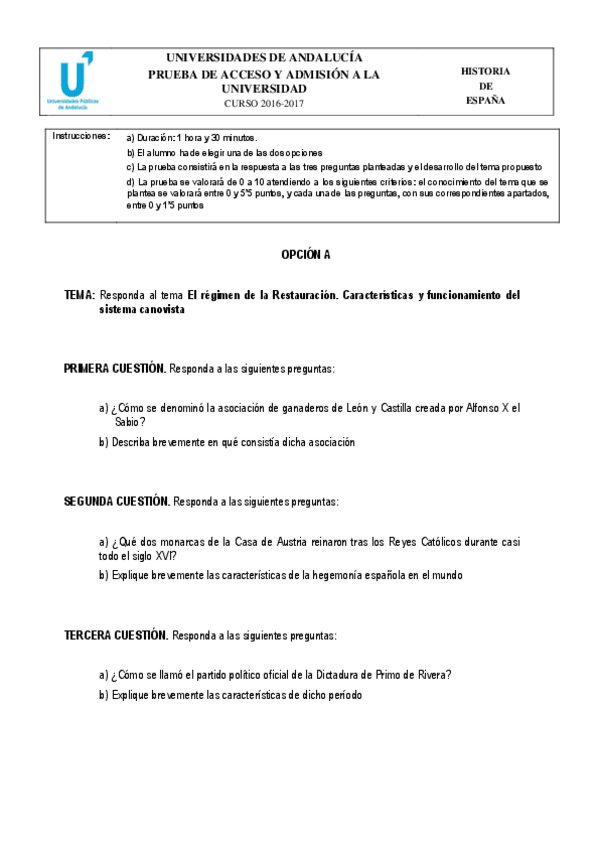 Universidades Públicas de Andalucía

UNIVERSIDADES DE ANDALUCÍA
PRUEBA DE ACCESO Y ADMISIÓN A LA UNIVERSIDAD
CURSO 2016-2017

HISTORIA
DE
ESPAÑA

Instrucciones:
a) Duración: 1 hora y 30 minutos.
b) El alumno ha de elegir una de las dos opciones
c) La prueba consistirá en la respuesta a las tres preguntas planteadas y el desarrollo del tema propuesto
d) La prueba se valorará de 0 a 10 atendiendo a los siguientes criterios: el conocimiento del tema que se plantea se valorará entre 0 y 5'5 puntos, y cada una de las preguntas, con sus correspondientes apartados, entre 0 y 1'5 puntos

OPCIÓN A

TEMA: Responda al tema El régimen de la Restauración. Características y funcionamiento del sistema canovista

PRIMERA CUESTIÓN. Responda a las siguientes preguntas:

a) ¿Cómo se denominó la asociación de ganaderos de León y Castilla creada por Alfonso X el Sabio?
b) Describa brevemente en qué consistía dicha asociación

SEGUNDA CUESTIÓN. Responda a las siguientes preguntas:

a) ¿Qué dos monarcas de la Casa de Austria reinaron tras los Reyes Católicos durante casi todo el siglo XVI?
b) Explique brevemente las características de la hegemonía española en el mundo

TERCERA CUESTIÓN. Responda a las siguientes preguntas:

a) ¿Cómo se llamó el partido político oficial de la Dictadura de Primo de Rivera?
b) Explique brevemente las características de dicho período